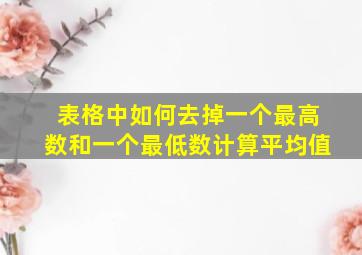 表格中如何去掉一个最高数和一个最低数计算平均值